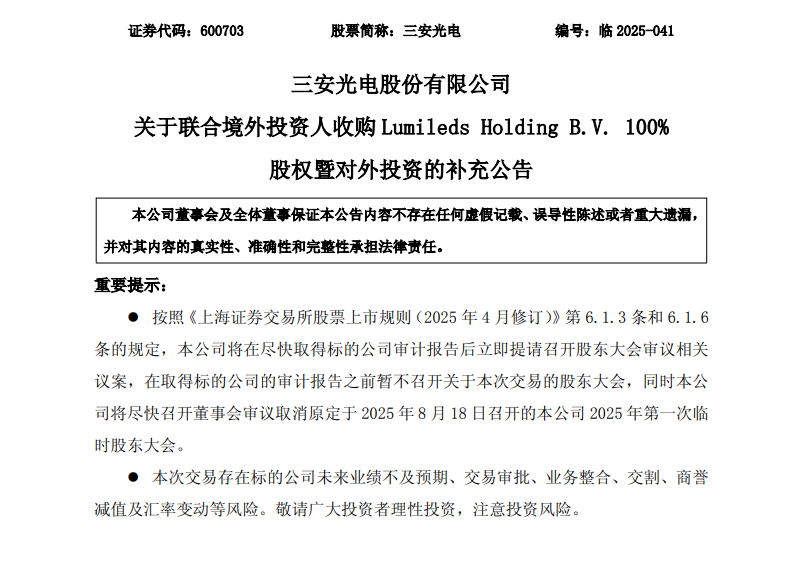 证券代码：600703　　　　股票简称：三安光电　　　　编号：临 2025-041

三安光电股份有限公司

关于联合境外投资人收购 Lumileds Holding B.V. 100%

股权暨对外投资的补充公告

本公司董事会及全体董事保证本公告内容不存在任何虚假记载、误导性陈述或者重大遗漏，并对其内容的真实性、准确性和完整性承担法律责任。

重要提示：

● 按照《上海证券交易所股票上市规则（2025 年 4 月修订）》第 6.1.3 条和 6.1.6 条的规定，本公司将在尽快取得标的公司审计报告后立即提请召开股东大会审议相关议案，在取得标的公司的审计报告之前暂不召开关于本次交易的股东大会，同时本公司将尽快召开董事会审议取消原定于 2025 年 8 月 18 日召开的本公司 2025 年第一次临时股东大会。

● 本次交易存在标的公司未来业绩不及预期、交易审批、业务整合、交割、商誉减值及汇率变动等风险。敬请广大投资者理性投资，注意投资风险。